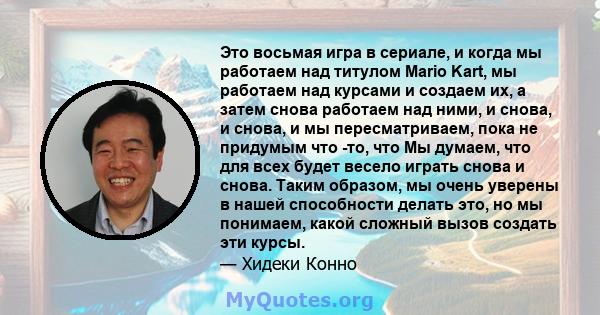 Это восьмая игра в сериале, и когда мы работаем над титулом Mario Kart, мы работаем над курсами и создаем их, а затем снова работаем над ними, и снова, и снова, и мы пересматриваем, пока не придумым что -то, что Мы думаем, что для всех будет весело играть снова и снова. Таким образом, мы очень уверены в нашей способности делать это, но мы понимаем, какой сложный вызов создать эти курсы.

— Хидеки Конно

MyQuotes.org